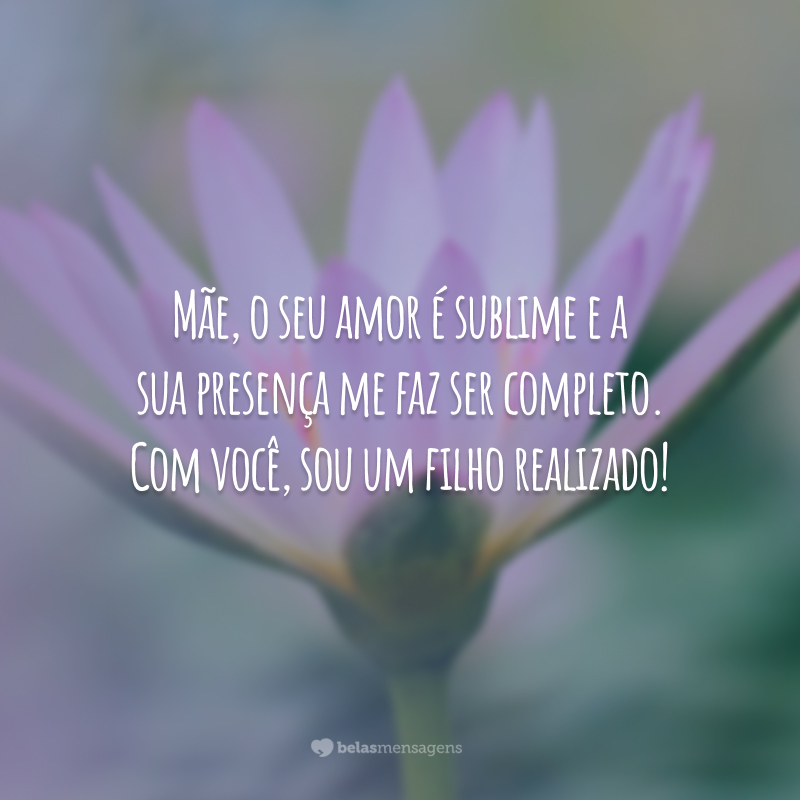 Mãe, o seu amor é sublime e a sua presença me faz ser completo. Com você, sou um filho realizado!

belasmensagens